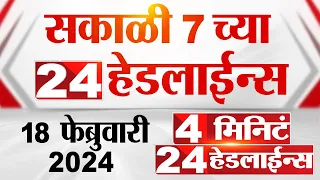 सकाळी 7 च्या
24 हेडलाईन्स

18 फेब्रुवारी
2024

4 मिनिटं
24 हेडलाईन्स